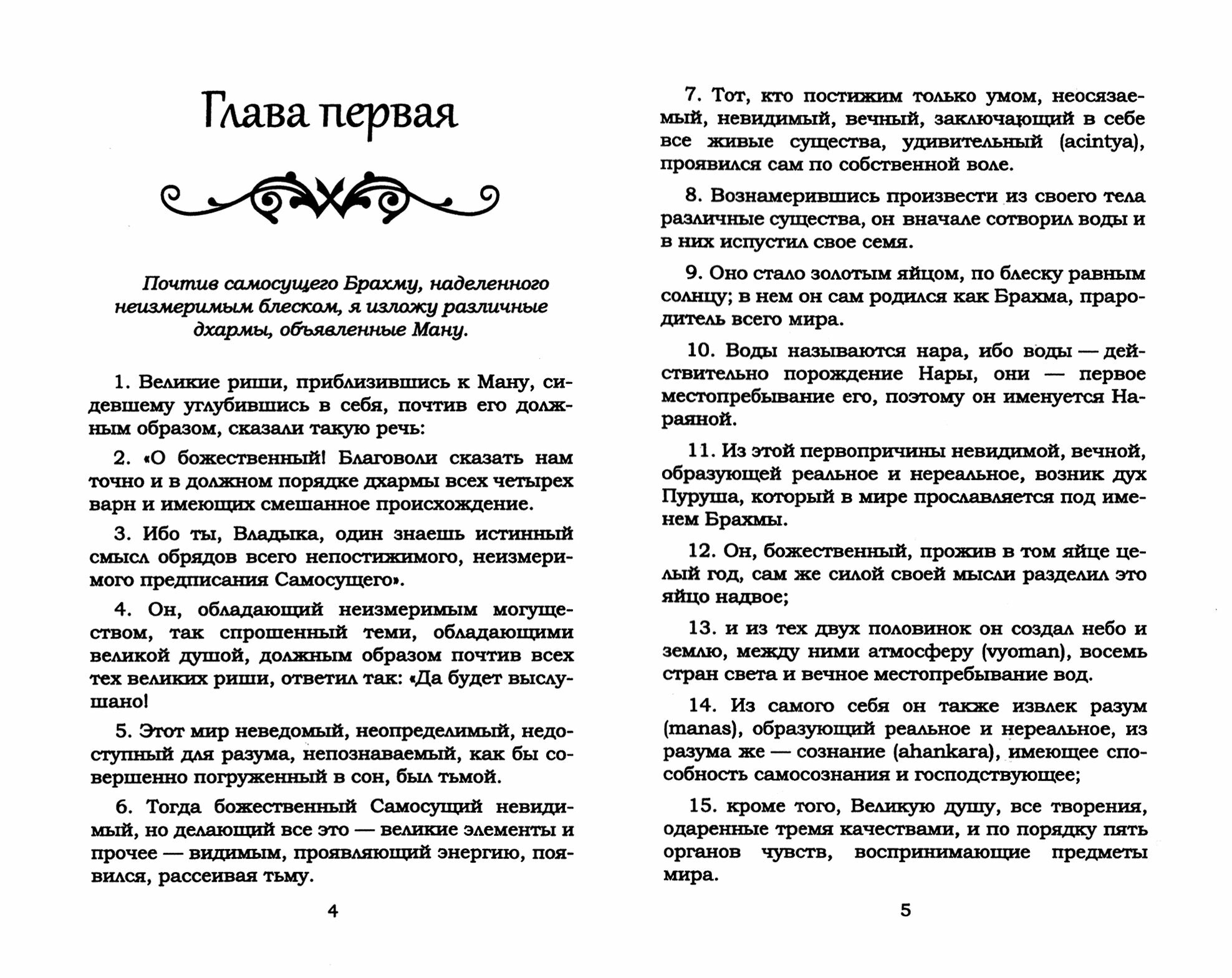 Глава первая

Почтив самосущего Брахму, наделенного неизмеримым блеском, я изложу различные дхармы, объявленные Ману.

1. Великие риши, приблизившись к Ману, сидевшему углубившись в себя, почтив его должным образом, сказали такую речь:

2. «О божественный! Благоволи сказать нам точно и в должном порядке дхармы всех четырех варн и имеющих смешанное происхождение.

3. Ибо ты, Владыка, один знаешь истинный смысл обрядов всего непостижимого, неизмеримого предписания Самосущего».

4. Он, обладающий неизмеримым могуществом, так спрошенный теми, обладающими великой душой, должным образом почтив всех тех великих риши, ответил так: «Да будет выслушано!

5. Этот мир неведомый, неопределимый, недоступный для разума, непознаваемый, как бы совершенно погруженный в сон, был тьмой.

6. Тогда божественный Самосущий невидимый, но делающий все это — великие элементы и прочее — видимым, проявляющий энергию, появился, рассеивая тьму.

4

7. Тот, кто постижим только умом, неосязаемый, невидимый, вечный, заключающий в себе все живые существа, удивительный (acintya), проявился сам по собственной воле.

8. Вознамерившись произвести из своего тела различные существа, он вначале сотворил воды и в них испустил свое семя.

9. Оно стало золотым яйцом, по блеску равным солнцу; в нем он сам родился как Брахма, прародитель всего мира.

10. Воды называются нара, ибо воды — действительно порождение Нары, они — первое местопребывание его, поэтому он именуется Нараяной.

11. Из этой первопричины невидимой, вечной, образующей реальное и нереальное, возник дух Пуруша, который в мире прославляется под именем Брахмы.

12. Он, божественный, прожив в том яйце целый год, сам же силой своей мысли разделил это яйцо надвое;

13. и из тех двух половинок он создал небо и землю, между ними атмосферу (vyoman), восемь стран света и вечное местопребывание вод.

14. Из самого себя он также извлек разум (manas), образующий реальное и нереальное, из разума же — сознание (ahankara), имеющее способность самосознания и господствующее;

15. кроме того, Великую душу, все творения, одаренные тремя качествами, и по порядку пять органов чувств, воспринимающие предметы мира.

5